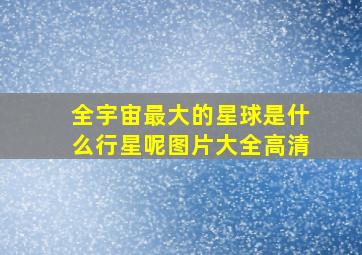 全宇宙最大的星球是什么行星呢图片大全高清